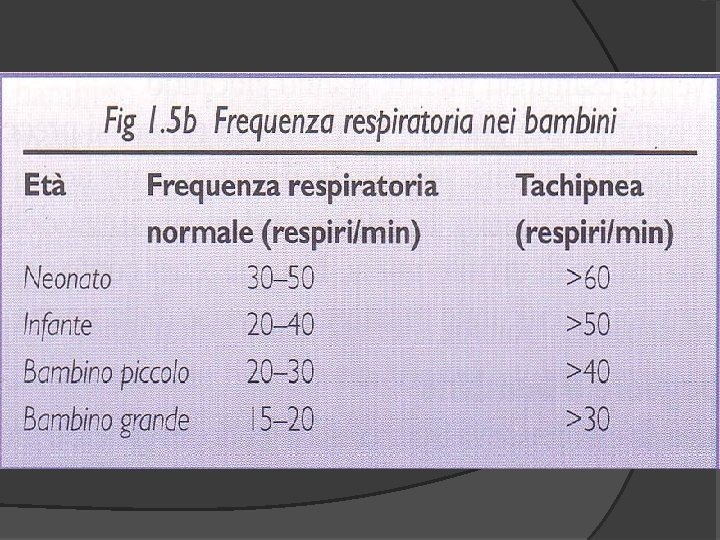 Fig 1.5b Frequenza respiratoria nei bambini

| Età | Frequenza respiratoria normale (respiri/min) | Tachipnea (respiri/min) |
|---|---|---|
| Neonato | 30–50 | >60 |
| Infante | 20–40 | >50 |
| Bambino piccolo | 20–30 | >40 |
| Bambino grande | 15–20 | >30 |